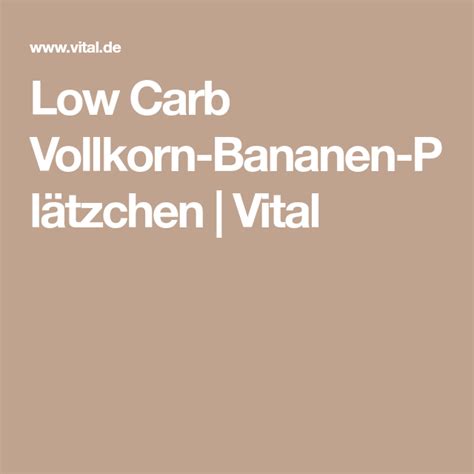 www.vital.de

Low Carb Vollkorn-Bananen-Plätzchen | Vital